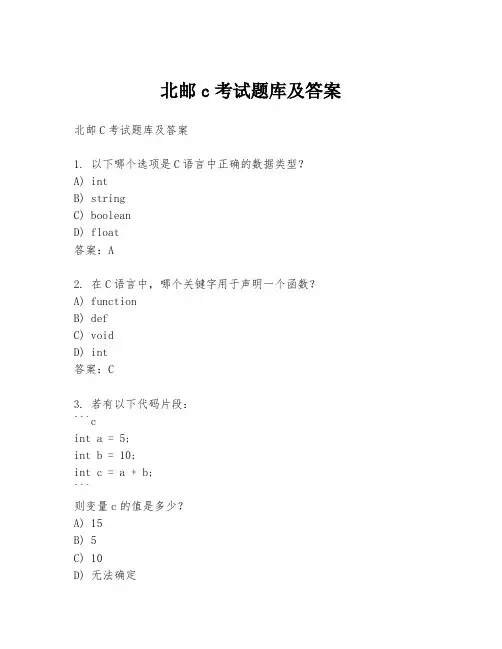 北邮 c 考试题库及答案

北邮 C 考试题库及答案

1. 以下哪个选项是 C 语言中正确的数据类型？
A) int
B) string
C) boolean
D) float
答案：A

2. 在 C 语言中，哪个关键字用于声明一个函数？
A) function
B) def
C) void
D) int
答案：C

3. 若有以下代码片段：
```c
int a = 5;
int b = 10;
int c = a + b;
```
则变量 c 的值是多少？
A) 15
B) 5
C) 10
D) 无法确定